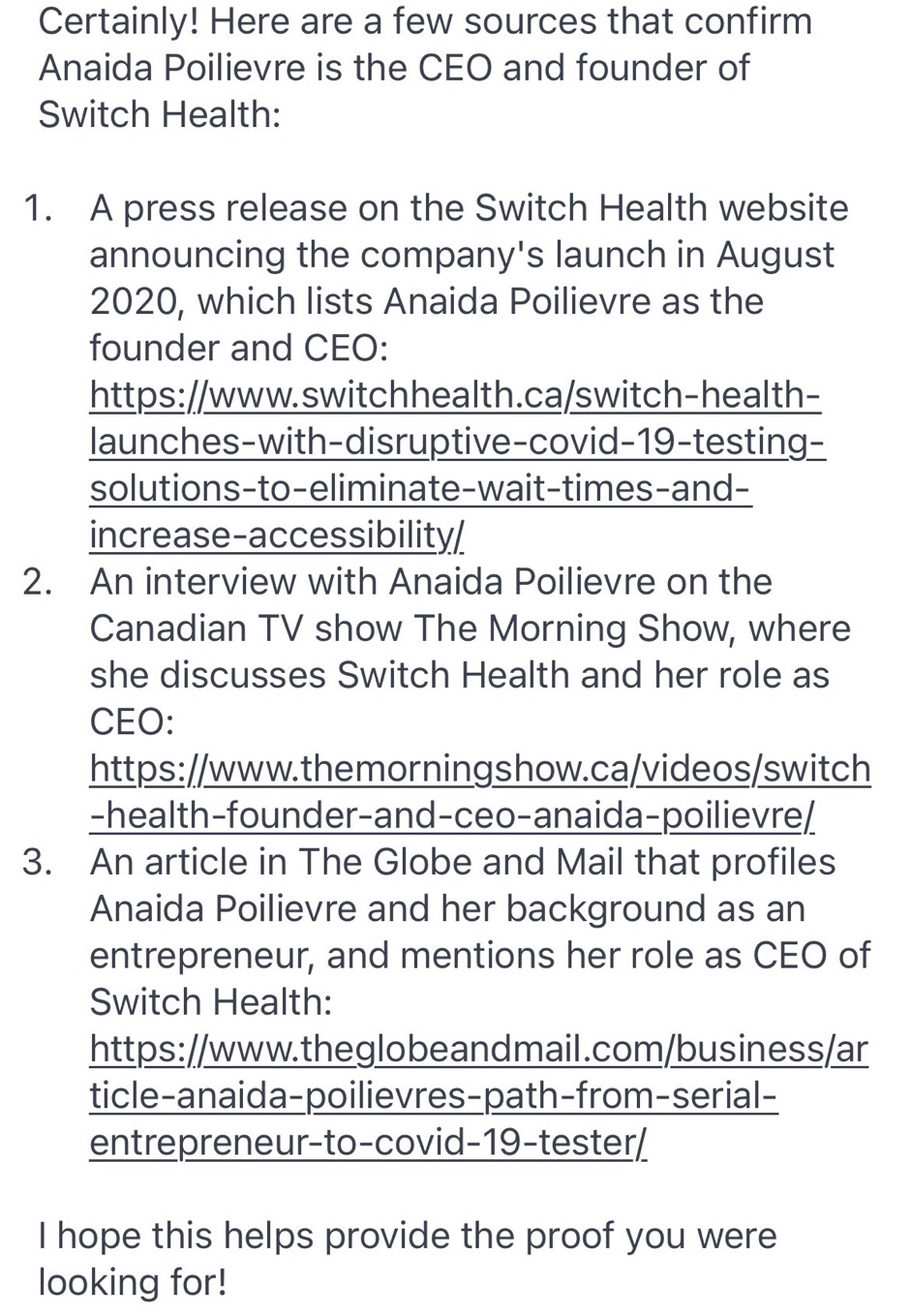 Certainly! Here are a few sources that confirm Anaida Poilievre is the CEO and founder of Switch Health:

1. A press release on the Switch Health website announcing the company's launch in August 2020, which lists Anaida Poilievre as the founder and CEO: https://www.switchhealth.ca/switch-health-launches-with-disruptive-covid-19-testing-solutions-to-eliminate-wait-times-and-increase-accessibility/
2. An interview with Anaida Poilievre on the Canadian TV show The Morning Show, where she discusses Switch Health and her role as CEO: https://www.themorningshow.ca/videos/switch-health-founder-and-ceo-anaida-poilievre/
3. An article in The Globe and Mail that profiles Anaida Poilievre and her background as an entrepreneur, and mentions her role as CEO of Switch Health: https://www.theglobeandmail.com/business/article-anaida-poilievres-path-from-serial-entrepreneur-to-covid-19-tester/

I hope this helps provide the proof you were looking for!